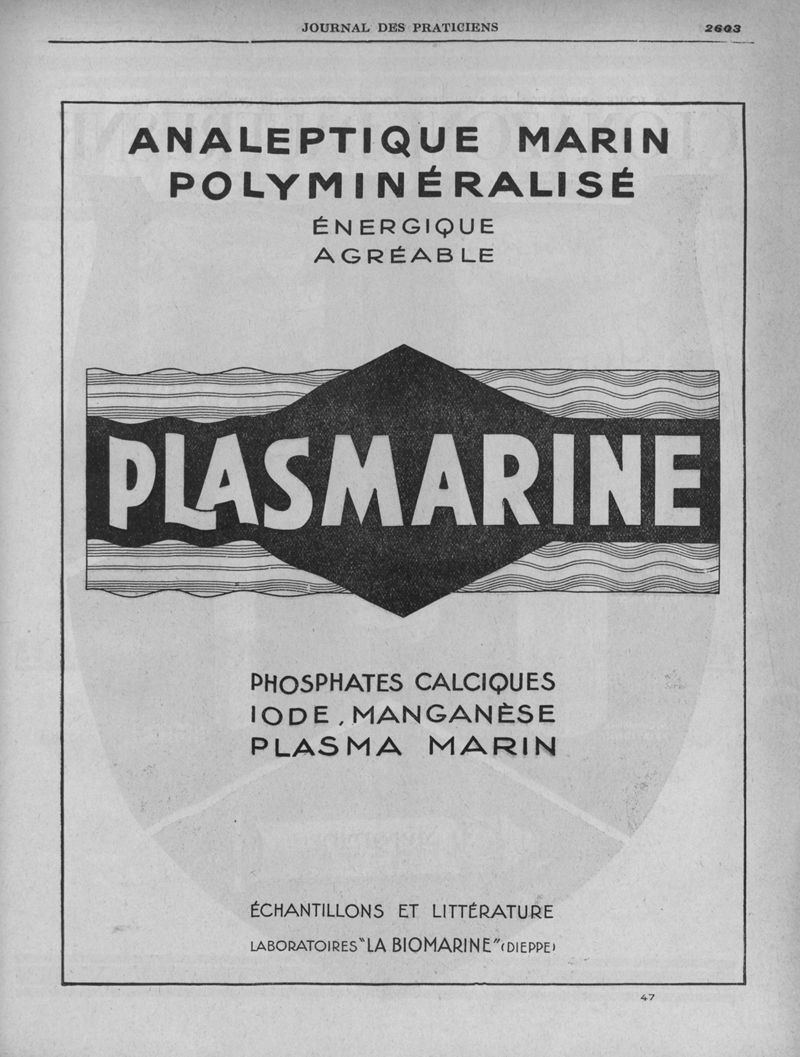 JOURNAL DES PRATICIENS 2603

ANALEPTIQUE MARIN POLYMINÉRALISÉ
ÉNERGIQUE
AGRÉABLE

PLASMARINE

PHOSPHATES CALCIQUES
IODE, MANGANÈSE
PLASMA MARIN

ÉCHANTILLONS ET LITTÉRATURE
LABORATOIRES "LA BIOMARINE" (DIEPPE)

47